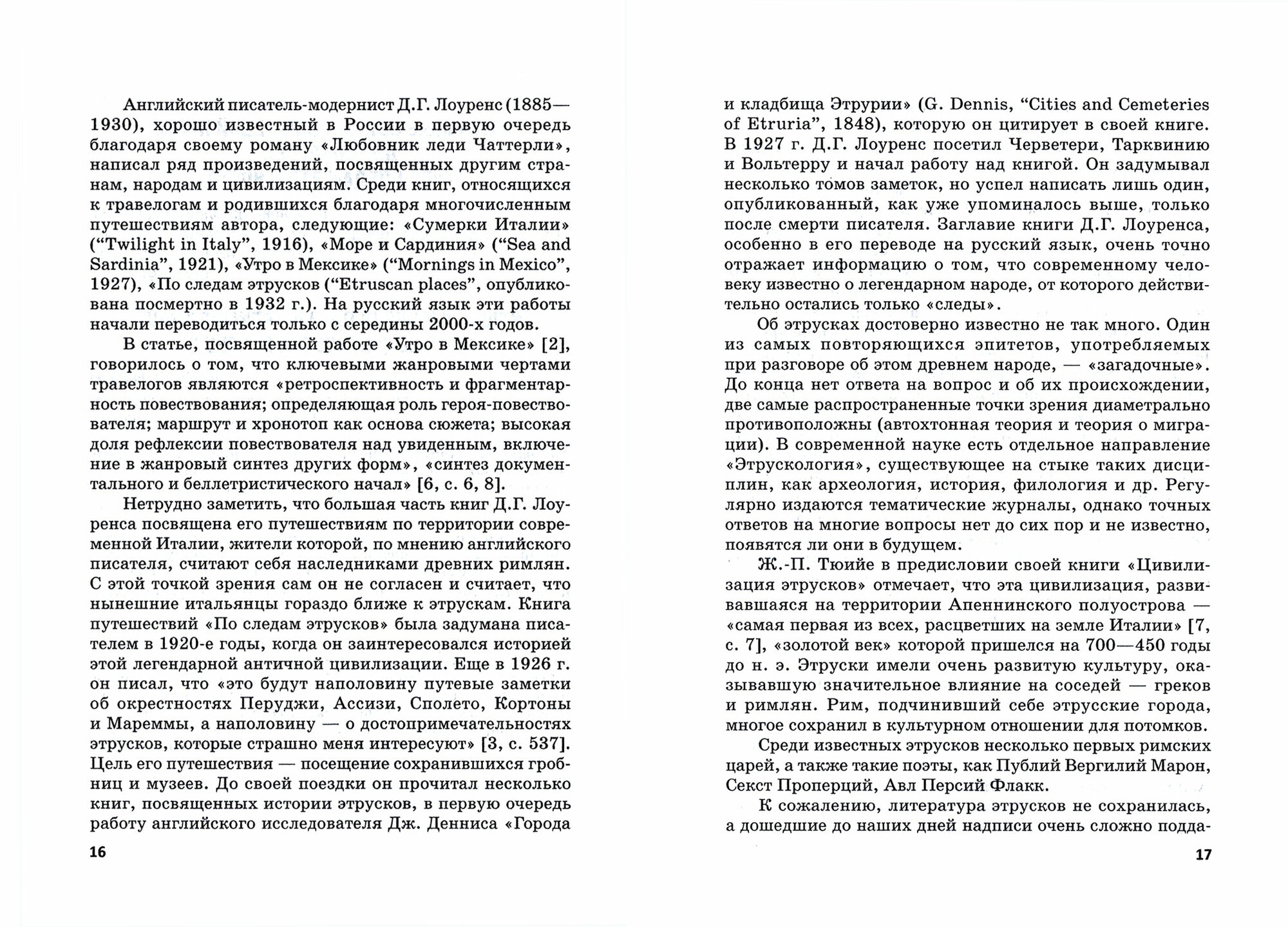 Английский писатель-модернист Д.Г. Лоуренс (1885—1930), хорошо известный в России в первую очередь благодаря своему роману «Любовник леди Чаттерли», написал ряд произведений, посвященных другим странам, народам и цивилизациям. Среди книг, относящихся к травелогам и родившихся благодаря многочисленным путешествиям автора, следующие: «Сумерки Италии» (“Twilight in Italy”, 1916), «Море и Сардиния» (“Sea and Sardinia”, 1921), «Утро в Мексике» (“Mornings in Mexico”, 1927), «По следам этрусков (“Etruscan places”, опубликована посмертно в 1932 г.). На русский язык эти работы начали переводиться только с середины 2000-х годов.

В статье, посвященной работе «Утро в Мексике» [2], говорилось о том, что ключевыми жанровыми чертами травелогов являются «ретроспективность и фрагментарность повествования; определяющая роль героя-повествователя; маршрут и хронотоп как основа сюжета; высокая доля рефлексии повествователя над увиденным, включение в жанровый синтез других форм», «синтез документального и беллетристического начал» [6, с. 6, 8].

Нетрудно заметить, что большая часть книг Д.Г. Лоуренса посвящена его путешествиям по территории современной Италии, жители которой, по мнению английского писателя, считают себя наследниками древних римлян. С этой точкой зрения сам он не согласен и считает, что нынешние итальянцы гораздо ближе к этрускам. Книга путешествий «По следам этрусков» была задумана писателем в 1920-е годы, когда он заинтересовался историей этой легендарной античной цивилизации. Еще в 1926 г. он писал, что «это будут наполовину путевые заметки об окрестностях Перуджи, Ассизи, Сполето, Кортоны и Мареммы, а наполовину — о достопримечательностях этрусков, которые страшно меня интересуют» [3, с. 537]. Цель его путешествия — посещение сохранившихся гробниц и музеев. До своей поездки он прочитал несколько книг, посвященных истории этрусков, в первую очередь работу английского исследователя Дж. Денниса «Города

16

и кладбища Этрурии» (G. Dennis, “Cities and Cemeteries of Etruria”, 1848), которую он цитирует в своей книге. В 1927 г. Д.Г. Лоуренс посетил Черветери, Тарквинию и Вольтерру и начал работу над книгой. Он задумывал несколько томов заметок, но успел написать лишь один, опубликованный, как уже упоминалось выше, только после смерти писателя. Заглавие книги Д.Г. Лоуренса, особенно в его переводе на русский язык, очень точно отражает информацию о том, что современному человеку известно о легендарном народе, от которого действительно остались только «следы».

Об этрусках достоверно известно не так много. Один из самых повторяющихся эпитетов, употребляемых при разговоре об этом древнем народе, — «загадочные». До конца нет ответа на вопрос и об их происхождении, две самые распространенные точки зрения диаметрально противоположны (автохтонная теория и теория о миграции). В современной науке есть отдельное направление «Этрускология», существующее на стыке таких дисциплин, как археология, история, филология и др. Регулярно издаются тематические журналы, однако точных ответов на многие вопросы нет до сих пор и не известно, появятся ли они в будущем.

Ж.-П. Тюийе в предисловии своей книги «Цивилизация этрусков» отмечает, что эта цивилизация, развивавшаяся на территории Апеннинского полуострова — «самая первая из всех, расцветших на земле Италии» [7, с. 7], «золотой век» которой пришелся на 700—450 годы до н. э. Этруски имели очень развитую культуру, оказывавшую значительное влияние на соседей — греков и римлян. Рим, подчинивший себе этрусские города, многое сохранил в культурном отношении для потомков.

Среди известных этрусков несколько первых римских царей, а также такие поэты, как Публий Вергилий Марон, Секст Проперций, Авл Персий Флакк.

К сожалению, литература этрусков не сохранилась, а дошедшие до наших дней надписи очень сложно подда-

17